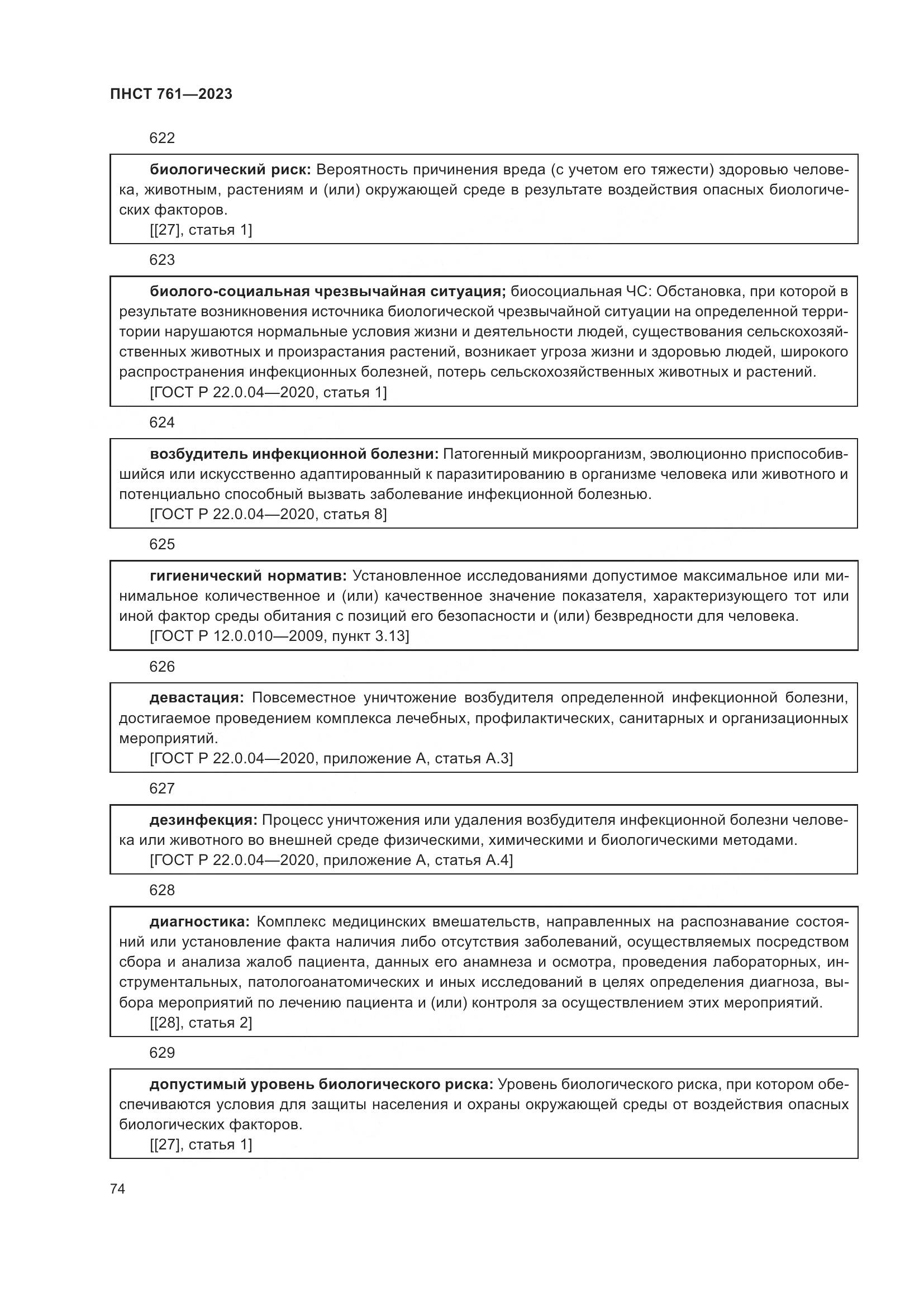 ПНСТ 761—2023

622

биологический риск: Вероятность причинения вреда (с учетом его тяжести) здоровью человека, животным, растениям и (или) окружающей среде в результате воздействия опасных биологических факторов.
[[27], статья 1]

623

биолого-социальная чрезвычайная ситуация; биосоциальная ЧС: Обстановка, при которой в результате возникновения источника биологической чрезвычайной ситуации на определенной территории нарушаются нормальные условия жизни и деятельности людей, существования сельскохозяйственных животных и произрастания растений, возникает угроза жизни и здоровью людей, широкого распространения инфекционных болезней, потерь сельскохозяйственных животных и растений.
[ГОСТ Р 22.0.04—2020, статья 1]

624

возбудитель инфекционной болезни: Патогенный микроорганизм, эволюционно приспособившийся или искусственно адаптированный к паразитированию в организме человека или животного и потенциально способный вызвать заболевание инфекционной болезнью.
[ГОСТ Р 22.0.04—2020, статья 8]

625

гигиенический норматив: Установленное исследованиями допустимое максимальное или минимальное количественное и (или) качественное значение показателя, характеризующего тот или иной фактор среды обитания с позиций его безопасности и (или) безвредности для человека.
[ГОСТ Р 12.0.010—2009, пункт 3.13]

626

девастация: Повсеместное уничтожение возбудителя определенной инфекционной болезни, достигаемое проведением комплекса лечебных, профилактических, санитарных и организационных мероприятий.
[ГОСТ Р 22.0.04—2020, приложение А, статья А.3]

627

дезинфекция: Процесс уничтожения или удаления возбудителя инфекционной болезни человека или животного во внешней среде физическими, химическими и биологическими методами.
[ГОСТ Р 22.0.04—2020, приложение А, статья А.4]

628

диагностика: Комплекс медицинских вмешательств, направленных на распознавание состояний или установление факта наличия либо отсутствия заболеваний, осуществляемых посредством сбора и анализа жалоб пациента, данных его анамнеза и осмотра, проведения лабораторных, инструментальных, патологоанатомических и иных исследований в целях определения диагноза, выбора мероприятий по лечению пациента и (или) контроля за осуществлением этих мероприятий.
[[28], статья 2]

629

допустимый уровень биологического риска: Уровень биологического риска, при котором обеспечиваются условия для защиты населения и охраны окружающей среды от воздействия опасных биологических факторов.
[[27], статья 1]

74